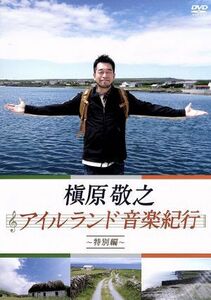 DVD

槇原敬之
アイルランド音楽紀行
~特別編~